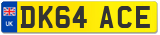 UK

DK64 ACE